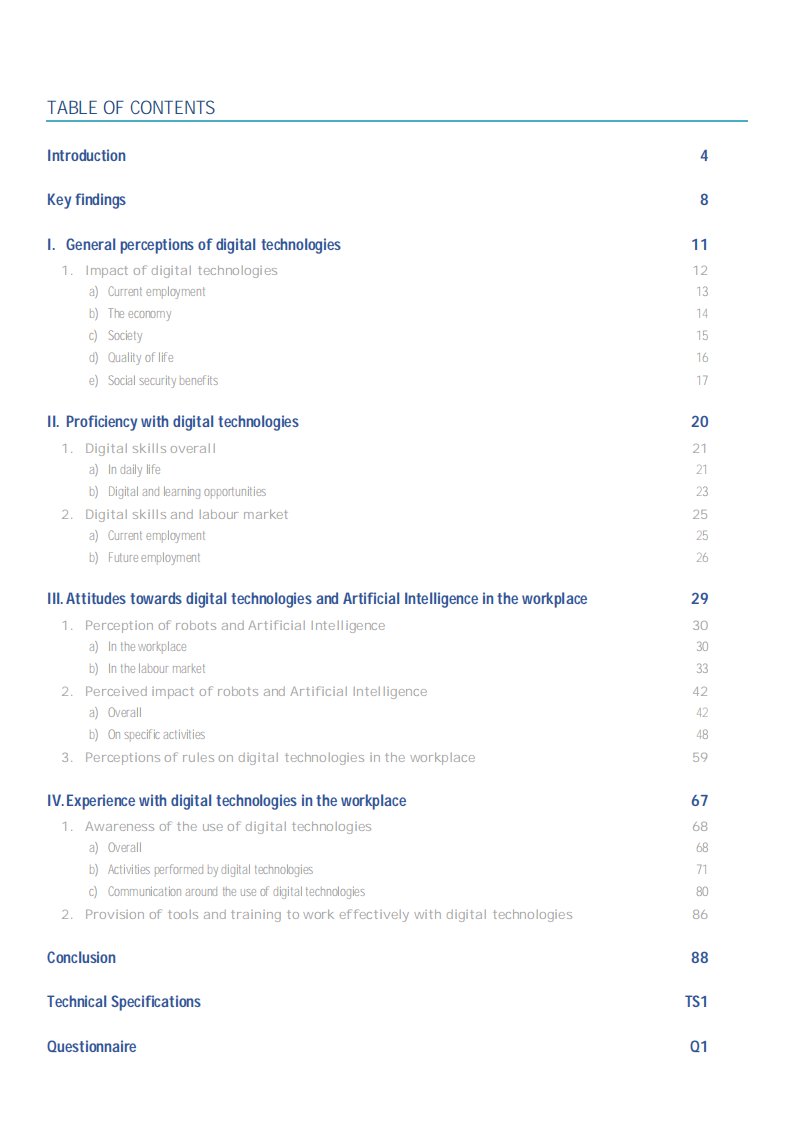 TABLE OF CONTENTS

Introduction 4

Key findings 8

I. General perceptions of digital technologies 11
1. Impact of digital technologies 12
a) Current employment 13
b) The economy 14
c) Society 15
d) Quality of life 16
e) Social security benefits 17

II. Proficiency with digital technologies 20
1. Digital skills overall 21
a) In daily life 21
b) Digital and learning opportunities 23
2. Digital skills and labour market 25
a) Current employment 25
b) Future employment 26

III. Attitudes towards digital technologies and Artificial Intelligence in the workplace 29
1. Perception of robots and Artificial Intelligence 30
a) In the workplace 30
b) In the labour market 33
2. Perceived impact of robots and Artificial Intelligence 42
a) Overall 42
b) On specific activities 48
3. Perceptions of rules on digital technologies in the workplace 59

IV. Experience with digital technologies in the workplace 67
1. Awareness of the use of digital technologies 68
a) Overall 68
b) Activities performed by digital technologies 71
c) Communication around the use of digital technologies 80
2. Provision of tools and training to work effectively with digital technologies 86

Conclusion 88

Technical Specifications TS1

Questionnaire Q1